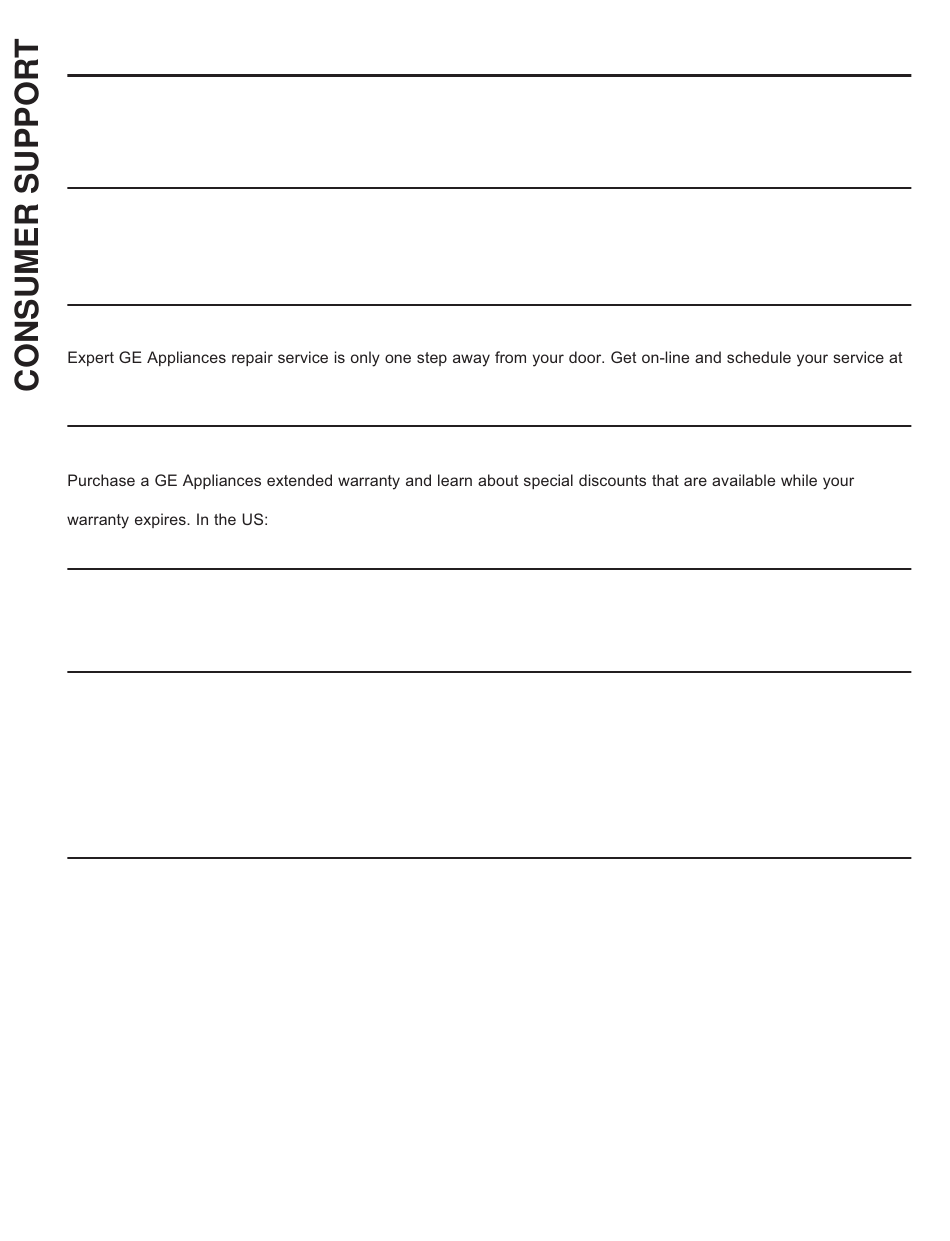 CONSUMER SUPPORT

Expert GE Appliances repair service is only one step away from your door. Get on-line and schedule your service at

Purchase a GE Appliances extended warranty and learn about special discounts that are available while your warranty expires. In the US: